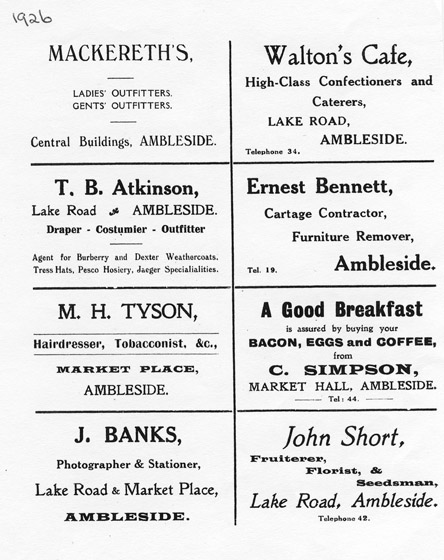 1926

MACKERETH'S,

LADIES' OUTFITTERS.
GENTS' OUTFITTERS.

Central Buildings, AMBLESIDE.

T. B. Atkinson,
Lake Road AMBLESIDE.
Draper - Costumier - Outfitter

Agent for Burberry and Dexter Weathercoats. Tress Hats, Pesco Hosiery, Jaeger Specialialities.

M. H. TYSON,
Hairdresser, Tobacconist, &c.,
MARKET PLACE,
AMBLESIDE.

J. BANKS,
Photographer & Stationer,
Lake Road & Market Place,
AMBLESIDE.

Walton's Cafe,
High-Class Confectioners and Caterers,
LAKE ROAD,
AMBLESIDE.
Telephone 34.

Ernest Bennett,
Cartage Contractor,
Furniture Remover,
Tel. 19. Ambleside.

A Good Breakfast
is assured by buying your
BACON, EGGS and COFFEE,
from
C. SIMPSON,
MARKET HALL, AMBLESIDE.
Tel: 44.

John Short,
Fruiterer,
Florist, &
Seedsman,
Lake Road, Ambleside.
Telephone 42.